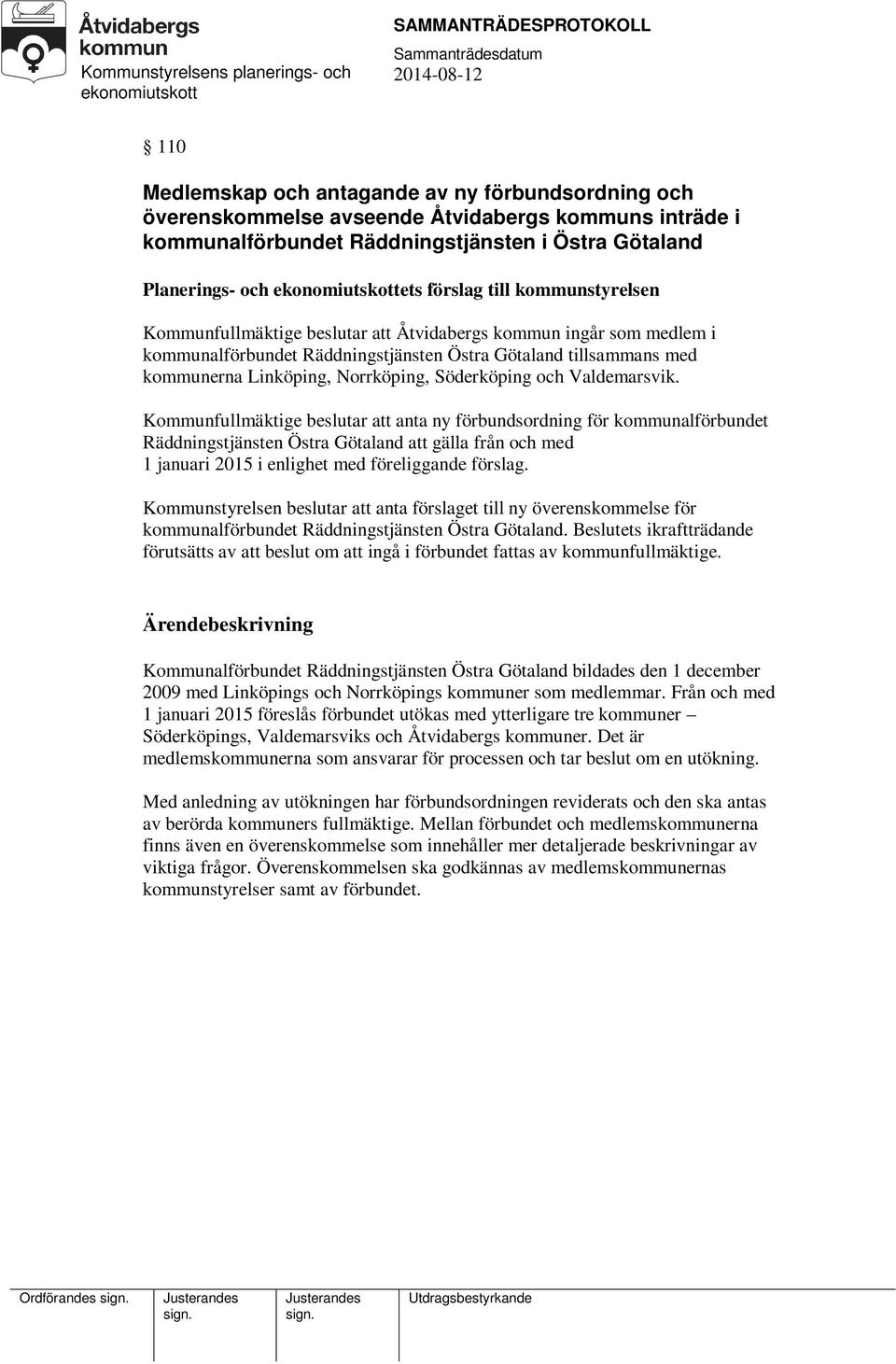 Åtvidabergs kommun
Kommunstyrelsens planerings- och ekonomiutskott

SAMMANTRÄDESPROTOKOLL
Sammanträdesdatum
2014-08-12

§ 110

Medlemskap och antagande av ny förbundsordning och överenskommelse avseende Åtvidabergs kommuns inträde i kommunalförbundet Räddningstjänsten i Östra Götaland

Planerings- och ekonomiutskottets förslag till kommunstyrelsen

Kommunfullmäktige beslutar att Åtvidabergs kommun ingår som medlem i kommunalförbundet Räddningstjänsten Östra Götaland tillsammans med kommunerna Linköping, Norrköping, Söderköping och Valdemarsvik.

Kommunfullmäktige beslutar att anta ny förbundsordning för kommunalförbundet Räddningstjänsten Östra Götaland att gälla från och med 1 januari 2015 i enlighet med föreliggande förslag.

Kommunstyrelsen beslutar att anta förslaget till ny överenskommelse för kommunalförbundet Räddningstjänsten Östra Götaland. Beslutets ikraftträdande förutsätts av att beslut om att ingå i förbundet fattas av kommunfullmäktige.

Ärendebeskrivning

Kommunalförbundet Räddningstjänsten Östra Götaland bildades den 1 december 2009 med Linköpings och Norrköpings kommuner som medlemmar. Från och med 1 januari 2015 föreslås förbundet utökas med ytterligare tre kommuner – Söderköpings, Valdemarsviks och Åtvidabergs kommuner. Det är medlemskommunerna som ansvarar för processen och tar beslut om en utökning.

Med anledning av utökningen har förbundsordningen reviderats och den ska antas av berörda kommuners fullmäktige. Mellan förbundet och medlemskommunerna finns även en överenskommelse som innehåller mer detaljerade beskrivningar av viktiga frågor. Överenskommelsen ska godkännas av medlemskommunernas kommunstyrelser samt av förbundet.

Ordförandes sign. Justerandes sign. Justerandes sign. Utdragsbestyrkande